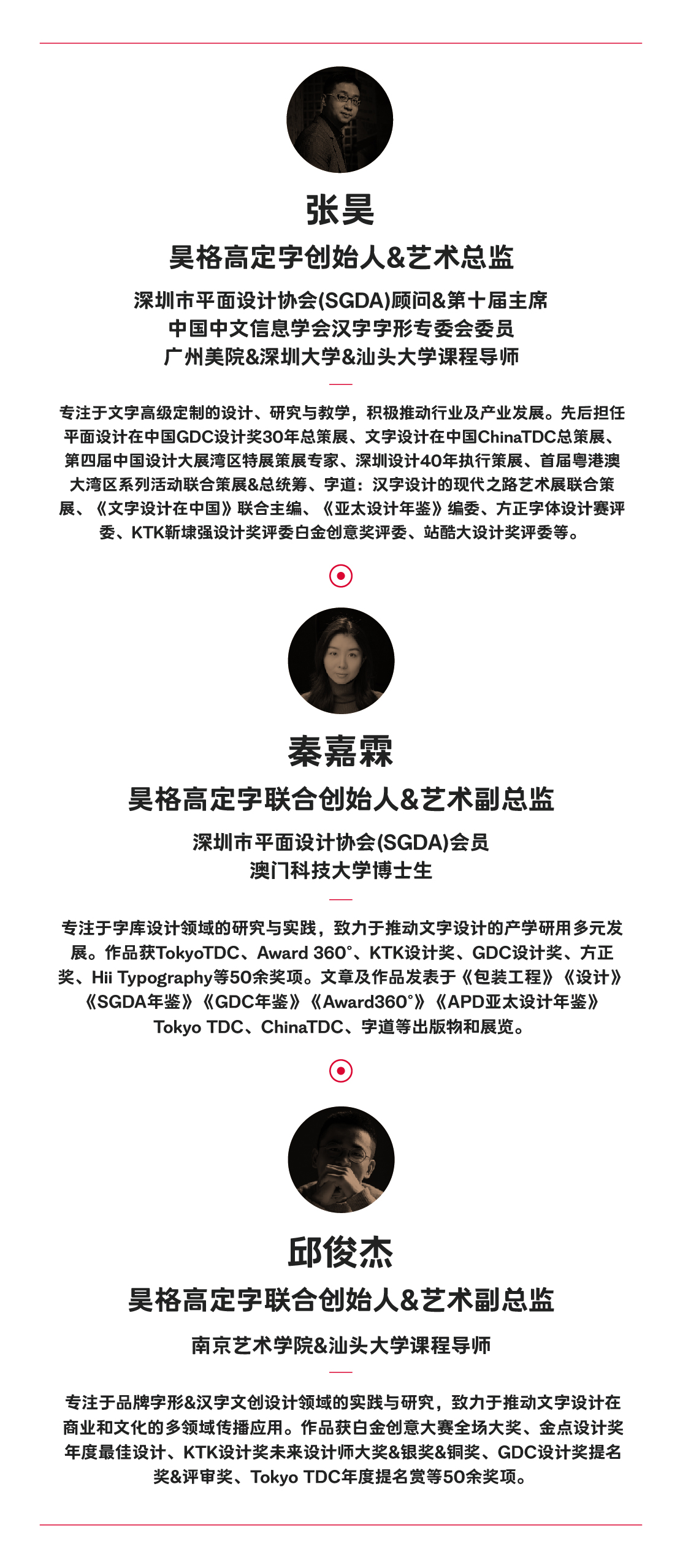 张昊

昊格高定字创始人&艺术总监

深圳市平面设计协会(SGDA)顾问&第十届主席
中国中文信息学会汉字字形专委会委员
广州美院&深圳大学&汕头大学课程导师

专注于文字高级定制的设计、研究与教学，积极推动行业及产业发展。先后担任平面设计在中国GDC设计奖30年总策展、文字设计在中国ChinaTDC总策展、第四届中国设计大展湾区特展策展专家、深圳设计40年执行策展、首届粤港澳大湾区系列活动联合策展&总统筹、字道：汉字设计的现代之路艺术展联合策展、《文字设计在中国》联合主编、《亚太设计年鉴》编委、方正字体设计赛评委、KTK靳埭强设计奖评委白金创意奖评委、站酷大设计奖评委等。

秦嘉霖

昊格高定字联合创始人&艺术副总监

深圳市平面设计协会(SGDA)会员
澳门科技大学博士生

专注于字库设计领域的研究与实践，致力于推动文字设计的产学研用多元发展。作品获TokyoTDC、Award 360°、KTK设计奖、GDC设计奖、方正奖、Hii Typography等50余奖项。文章及作品发表于《包装工程》《设计》《SGDA年鉴》《GDC年鉴》《Award360°》《APD亚太设计年鉴》Tokyo TDC、ChinaTDC、字道等出版物和展览。

邱俊杰

昊格高定字联合创始人&艺术副总监

南京艺术学院&汕头大学课程导师

专注于品牌字形&汉字文创设计领域的实践与研究，致力于推动文字设计在商业和文化的多领域传播应用。作品获白金创意大赛全场大奖、金点设计奖年度最佳设计、KTK设计奖未来设计师大奖&银奖&铜奖、GDC设计奖提名奖&评审奖、Tokyo TDC年度提名赏等50余奖项。